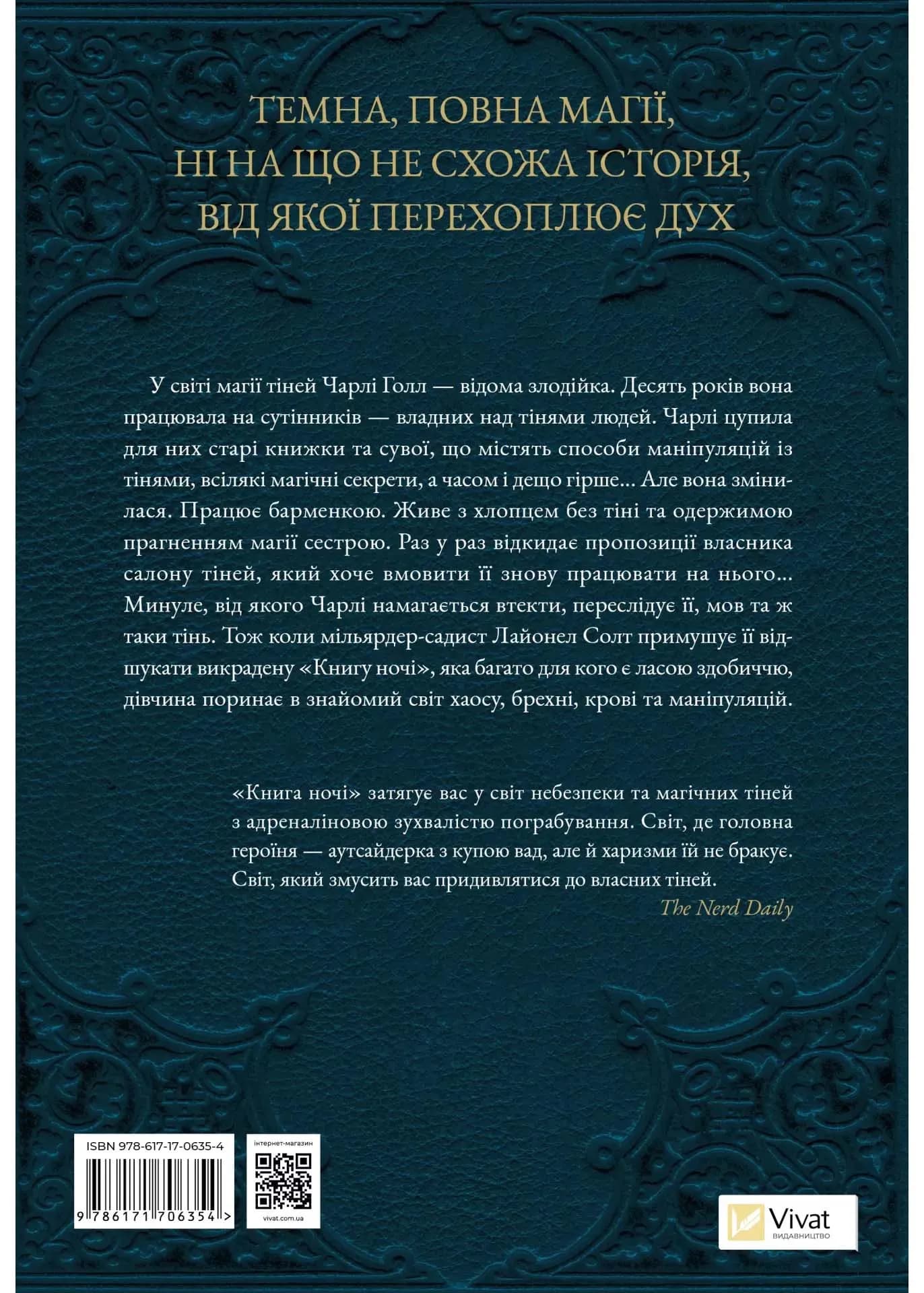 ТЕМНА, ПОВНА МАГІЇ,
НІ НА ЩО НЕ СХОЖА ІСТОРІЯ,
ВІД ЯКОЇ ПЕРЕХОПЛЮЄ ДУХ

У світі магії тіней Чарлі Голл — відома злодійка. Десять років вона працювала на сутінників — владних над тінями людей. Чарлі цупила для них старі книжки та сувої, що містять способи маніпуляцій із тінями, всілякі магічні секрети, а часом і дещо гірше... Але вона змінилася. Працює барменкою. Живе з хлопцем без тіні та одержимою прагненням магії сестрою. Раз у раз відкидає пропозиції власника салону тіней, який хоче вмовити її знову працювати на нього... Минуле, від якого Чарлі намагається втекти, переслідує її, мов та ж таки тінь. Тож коли мільярдер-садист Лайонел Солт примушує її відшукати викрадену «Книгу ночі», яка багато для кого є ласою здобиччю, дівчина поринає в знайомий світ хаосу, брехні, крові та маніпуляцій.

«Книга ночі» затягує вас у світ небезпеки та магічних тіней з адреналіновою зухвалістю пограбування. Світ, де головна героїня — аутсайдерка з купою вад, але й харизми їй не бракує. Світ, який змусить вас придивлятися до власних тіней.
The Nerd Daily

ISBN 978-617-17-0635-4
9 786171 706354 >
інтернет-магазин
vivat.com.ua
Vivat
ВИДАВНИЦТВО